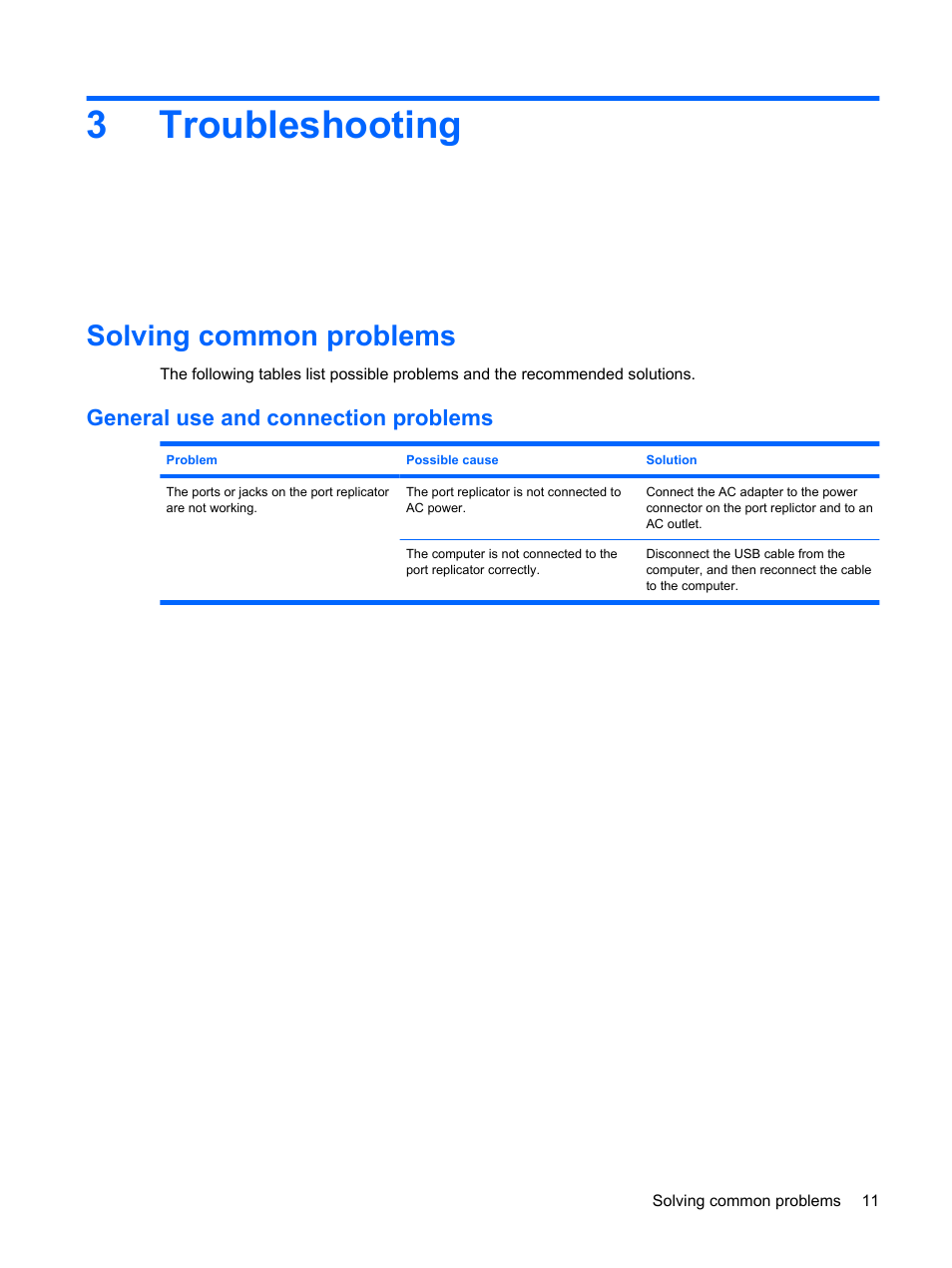 3 Troubleshooting

Solving common problems

The following tables list possible problems and the recommended solutions.

General use and connection problems

| Problem | Possible cause | Solution |
|---|---|---|
| The ports or jacks on the port replicator are not working. | The port replicator is not connected to AC power. | Connect the AC adapter to the power connector on the port replictor and to an AC outlet. |
| | The computer is not connected to the port replicator correctly. | Disconnect the USB cable from the computer, and then reconnect the cable to the computer. |

Solving common problems 11